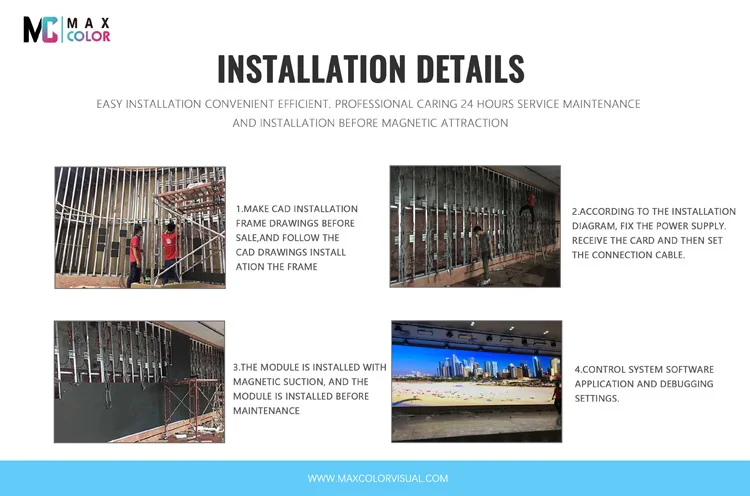 MC MAX COLOR

INSTALLATION DETAILS

EASY INSTALLATION CONVENIENT EFFICIENT. PROFESSIONAL CARING 24 HOURS SERVICE MAINTENANCE AND INSTALLATION BEFORE MAGNETIC ATTRACTION

1.MAKE CAD INSTALLATION FRAME DRAWINGS BEFORE SALE,AND FOLLOW THE CAD DRAWINGS INSTALL ATION THE FRAME

2.ACCORDING TO THE INSTALLATION DIAGRAM, FIX THE POWER SUPPLY. RECEIVE THE CARD AND THEN SET THE CONNECTION CABLE.

3.THE MODULE IS INSTALLED WITH MAGNETIC SUCTION, AND THE MODULE IS INSTALLED BEFORE MAINTENANCE

4.CONTROL SYSTEM SOFTWARE APPLICATION AND DEBUGGING SETTINGS.

WWW.MAXCOLORVISUAL.COM